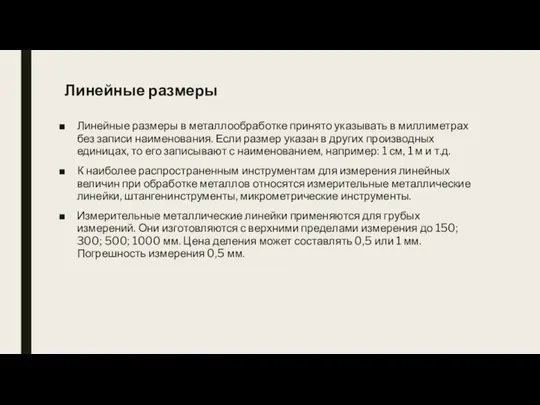 Линейные размеры

■ Линейные размеры в металлообработке принято указывать в миллиметрах без записи наименования. Если размер указан в других производных единицах, то его записывают с наименованием, например: 1 см, 1 м и т.д.

■ К наиболее распространенным инструментам для измерения линейных величин при обработке металлов относятся измерительные металлические линейки, штангенинструменты, микрометрические инструменты.

■ Измерительные металлические линейки применяются для грубых измерений. Они изготовляются с верхними пределами измерения до 150; 300; 500; 1000 мм. Цена деления может составлять 0,5 или 1 мм. Погрешность измерения 0,5 мм.